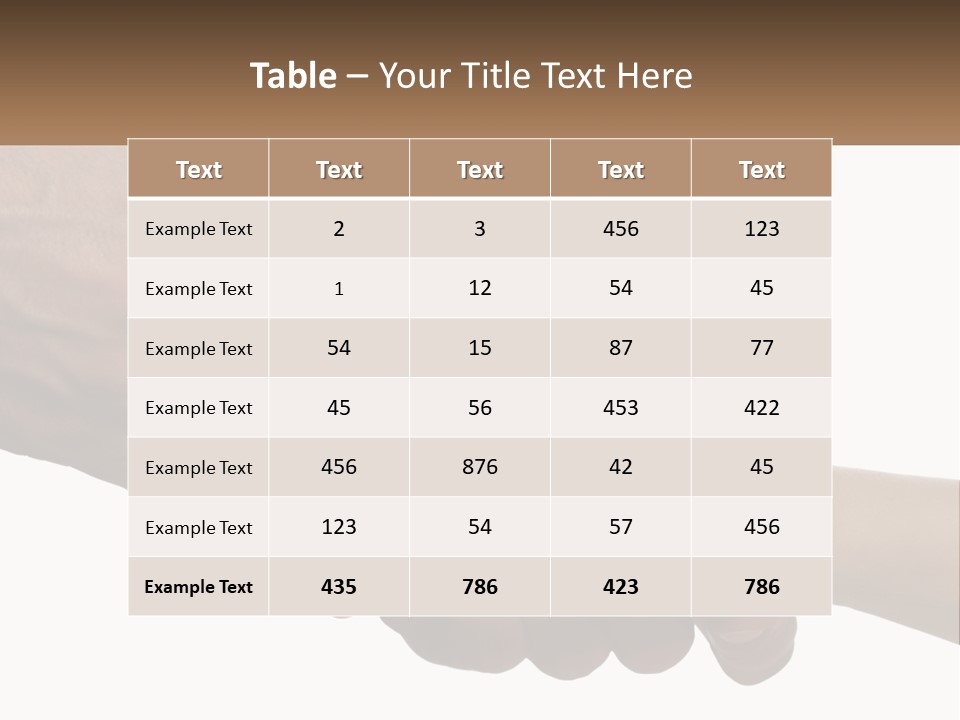 Table – Your Title Text Here

| Text | Text | Text | Text | Text |
|---|---|---|---|---|
| Example Text | 2 | 3 | 456 | 123 |
| Example Text | 1 | 12 | 54 | 45 |
| Example Text | 54 | 15 | 87 | 77 |
| Example Text | 45 | 56 | 453 | 422 |
| Example Text | 456 | 876 | 42 | 45 |
| Example Text | 123 | 54 | 57 | 456 |
| Example Text | 435 | 786 | 423 | 786 |